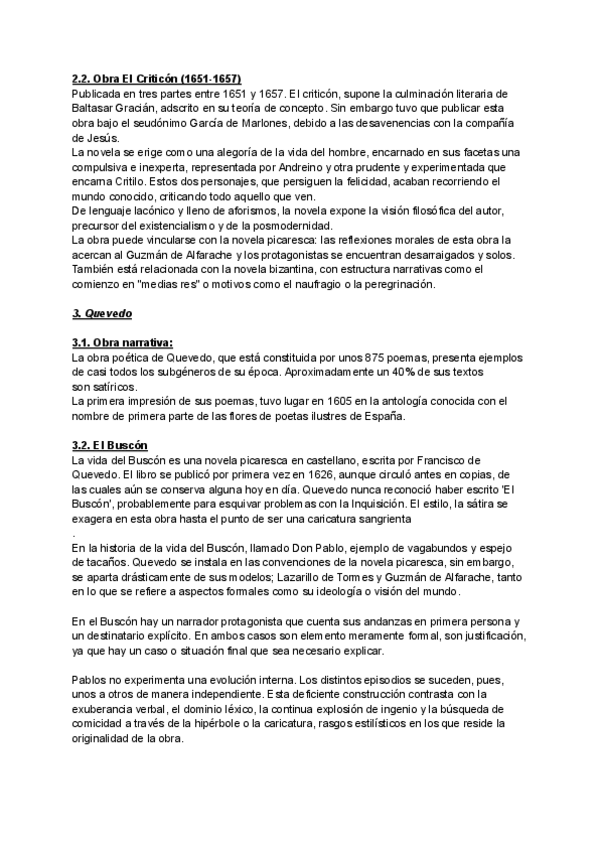 2.2. Obra El Criticón (1651-1657)
Publicada en tres partes entre 1651 y 1657. El criticón, supone la culminación literaria de Baltasar Gracián, adscrito en su teoría de concepto. Sin embargo tuvo que publicar esta obra bajo el seudónimo García de Marlones, debido a las desavenencias con la compañía de Jesús.
La novela se erige como una alegoría de la vida del hombre, encarnado en sus facetas una compulsiva e inexperta, representada por Andreino y otra prudente y experimentada que encarna Critilo. Estos dos personajes, que persiguen la felicidad, acaban recorriendo el mundo conocido, criticando todo aquello que ven.
De lenguaje lacónico y lleno de aforismos, la novela expone la visión filosófica del autor, precursor del existencialismo y de la posmodernidad.
La obra puede vincularse con la novela picaresca: las reflexiones morales de esta obra la acercan al Guzmán de Alfarache y los protagonistas se encuentran desarraigados y solos. También está relacionada con la novela bizantina, con estructura narrativas como el comienzo en "medias res" o motivos como el naufragio o la peregrinación.

3. Quevedo

3.1. Obra narrativa:
La obra poética de Quevedo, que está constituida por unos 875 poemas, presenta ejemplos de casi todos los subgéneros de su época. Aproximadamente un 40% de sus textos son satíricos.
La primera impresión de sus poemas, tuvo lugar en 1605 en la antología conocida con el nombre de primera parte de las flores de poetas ilustres de España.

3.2. El Buscón
La vida del Buscón es una novela picaresca en castellano, escrita por Francisco de Quevedo. El libro se publicó por primera vez en 1626, aunque circuló antes en copias, de las cuales aún se conserva alguna hoy en día. Quevedo nunca reconoció haber escrito 'El Buscón', probablemente para esquivar problemas con la Inquisición. El estilo, la sátira se exagera en esta obra hasta el punto de ser una caricatura sangrienta
.
En la historia de la vida del Buscón, llamado Don Pablo, ejemplo de vagabundos y espejo de tacaños. Quevedo se instala en las convenciones de la novela picaresca, sin embargo, se aparta drásticamente de sus modelos; Lazarillo de Tormes y Guzmán de Alfarache, tanto en lo que se refiere a aspectos formales como su ideología o visión del mundo.

En el Buscón hay un narrador protagonista que cuenta sus andanzas en primera persona y un destinatario explícito. En ambos casos son elemento meramente formal, son justificación, ya que hay un caso o situación final que sea necesario explicar.

Pablos no experimenta una evolución interna. Los distintos episodios se suceden, pues, unos a otros de manera independiente. Esta deficiente construcción contrasta con la exuberancia verbal, el dominio léxico, la continua explosión de ingenio y la búsqueda de comicidad a través de la hipérbole o la caricatura, rasgos estilísticos en los que reside la originalidad de la obra.